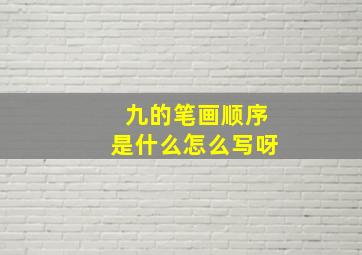 九的笔画顺序
是什么怎么写呀